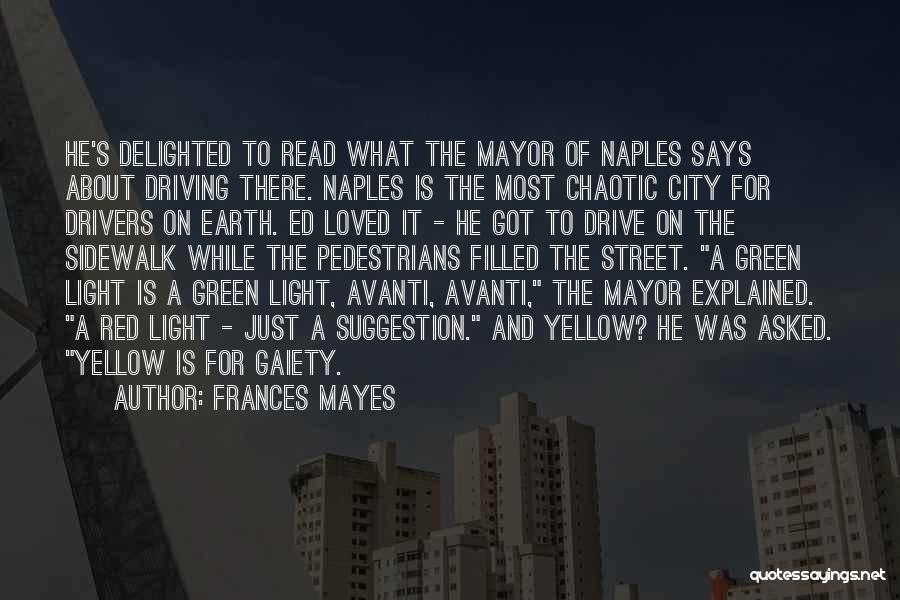 HE'S DELIGHTED TO READ WHAT THE MAYOR OF NAPLES SAYS ABOUT DRIVING THERE. NAPLES IS THE MOST CHAOTIC CITY FOR DRIVERS ON EARTH. ED LOVED IT - HE GOT TO DRIVE ON THE SIDEWALK WHILE THE PEDESTRIANS FILLED THE STREET. "A GREEN LIGHT IS A GREEN LIGHT, AVANTI, AVANTI," THE MAYOR EXPLAINED. "A RED LIGHT - JUST A SUGGESTION." AND YELLOW? HE WAS ASKED. "YELLOW IS FOR GAIETY.

AUTHOR: FRANCES MAYES

quotessayings.net